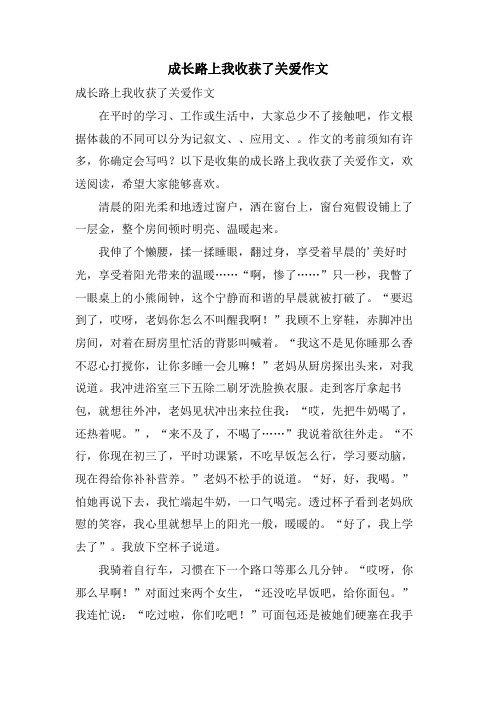 成长路上我收获了关爱作文

成长路上我收获了关爱作文

在平时的学习、工作或生活中，大家总少不了接触吧，作文根据体裁的不同可以分为记叙文、、应用文、。作文的考前须知有许多，你确定会写吗？以下是收集的成长路上我收获了关爱作文，欢送阅读，希望大家能够喜欢。

清晨的阳光柔和地透过窗户，洒在窗台上，窗台宛假设铺上了一层金，整个房间顿时明亮、温暖起来。

我伸了个懒腰，揉一揉睡眼，翻过身，享受着早晨的’美好时光，享受着阳光带来的温暖……“啊，惨了……”只一秒，我瞥了一眼桌上的小熊闹钟，这个宁静而和谐的早晨就被打破了。“要迟到了，哎呀，老妈你怎么不叫醒我啊！”我顾不上穿鞋，赤脚冲出房间，对着在厨房里忙活的背影叫喊着。“我这不是见你睡那么香不忍心打搅你，让你多睡一会儿嘛！”老妈从厨房探出头来，对我说道。我冲进浴室三下五除二刷牙洗脸换衣服。走到客厅拿起书包，就想往外冲，老妈见状冲出来拉住我：“哎，先把牛奶喝了，还热着呢。”，“来不及了，不喝了……”我说着欲往外走。“不行，你现在初三了，平时功课紧，不吃早饭怎么行，学习要动脑，现在得给你补补营养。”老妈不松手的说道。“好，好，我喝。”怕她再说下去，我忙端起牛奶，一口气喝完。透过杯子看到老妈欣慰的笑容，我心里就想早上的阳光一般，暖暖的。“好了，我上学去了”。我放下空杯子说道。

我骑着自行车，习惯在下一个路口等那么几分钟。“哎呀，你那么早啊！”对面过来两个女生，“还没吃早饭吧，给你面包。”我连忙说：“吃过啦，你们吃吧！”可面包还是被她们硬塞在我手